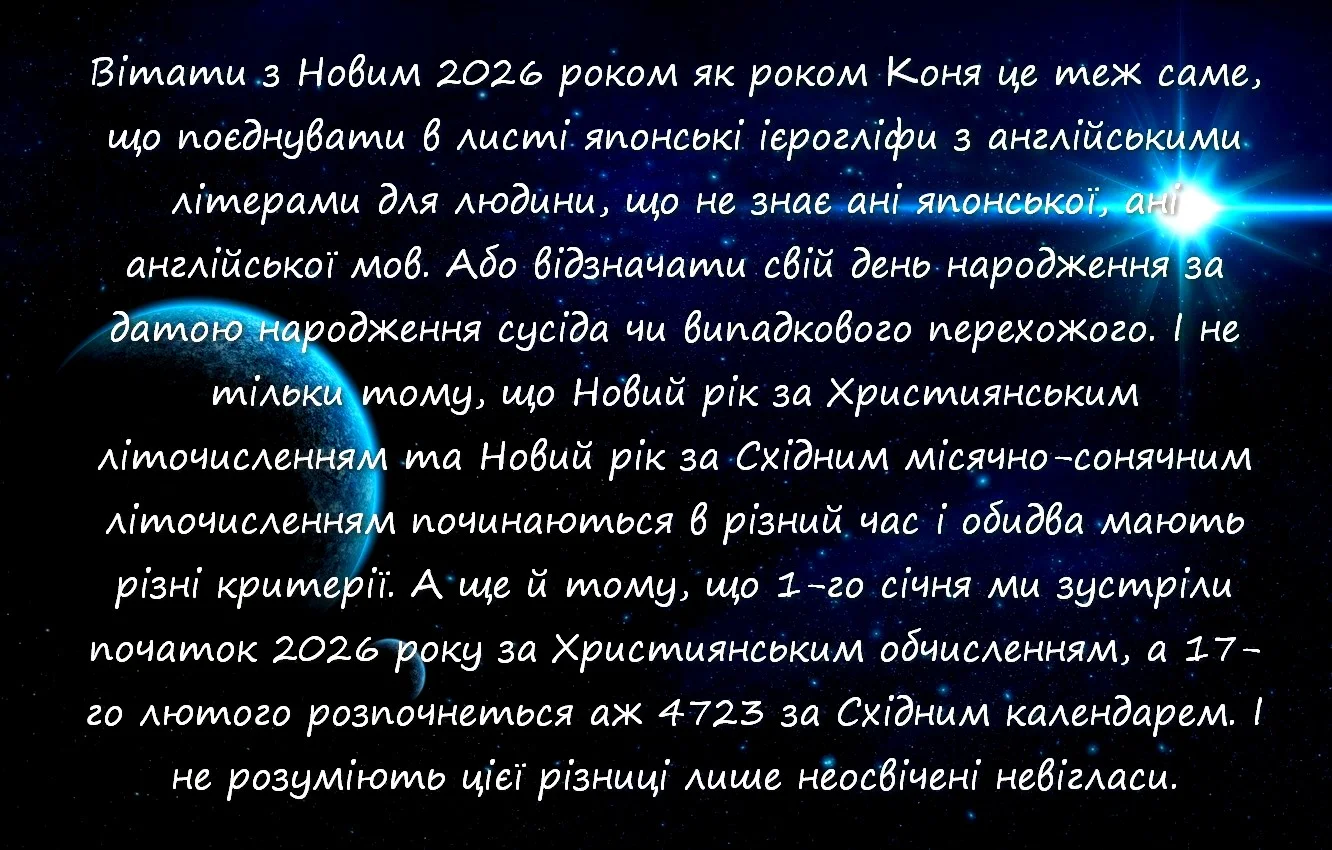 Вітати з Новим 2026 роком як роком Коня це теж саме, що поєднувати в листі японські ієрогліфи з англійськими літерами для людини, що не знає ані японської, ані англійської мов. Або відзначати свій день народження за датою народження сусіда чи випадкового перехожого. І не тільки тому, що Новий рік за Християнським літочисленням та Новий рік за Східним місячно-сонячним літочисленням починаються в різний час і обидва мають різні критерії. А ще й тому, що 1-го січня ми зустріли початок 2026 року за Християнським обчисленням, а 17-го лютого розпочнеться аж 4723 за Східним календарем. І не розуміють цієї різниці лише неосвічені невігласи.